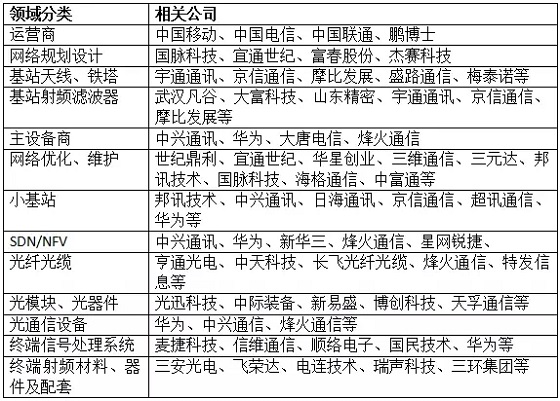 | 领域分类 | 相关公司 |
|---|---|
| 运营商 | 中国移动、中国电信、中国联通、鹏博士 |
| 网络规划设计 | 国脉科技、宜通世纪、富春股份、杰赛科技 |
| 基站天线、铁塔 | 宇通通讯、京信通信、摩比发展、盛路通信、梅泰诺等 |
| 基站射频滤波器 | 武汉凡谷、大富科技、山东精密、宇通通讯、京信通信、摩比发展等 |
| 主设备商 | 中兴通讯、华为、大唐电信、烽火通信 |
| 网络优化、维护 | 世纪鼎利、宜通世纪、华星创业、三维通信、三元达、邦讯技术、国脉科技、海格通信、中富通等 |
| 小基站 | 邦讯技术、中兴通讯、日海通讯、京信通信、超讯通信、华为等 |
| SDN/NFV | 中兴通讯、华为、新华三、烽火通信、星网锐捷、 |
| 光纤光缆 | 亨通光电、中天科技、长飞光纤光缆、烽火通信、特发信息等 |
| 光模块、光器件 | 光迅科技、中际装备、新易盛、博创科技、天孚通信等 |
| 光通信设备 | 华为、中兴通信、烽火通信等 |
| 终端信号处理系统 | 麦捷科技、信维通信、顺络电子、国民技术、华为等 |
| 终端射频材料、器件及配套 | 三安光电、飞荣达、电连技术、瑞声科技、三环集团等 |